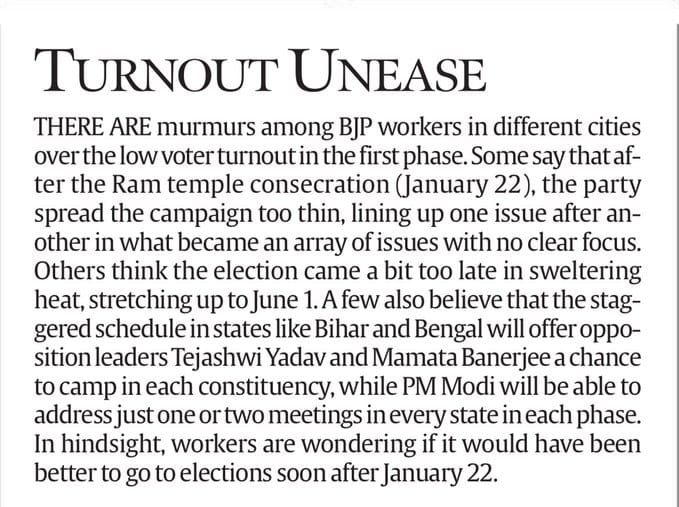 TURNOUT UNEASE

THERE ARE murmurs among BJP workers in different cities over the low voter turnout in the first phase. Some say that after the Ram temple consecration (January 22), the party spread the campaign too thin, lining up one issue after another in what became an array of issues with no clear focus. Others think the election came a bit too late in sweltering heat, stretching up to June 1. A few also believe that the staggered schedule in states like Bihar and Bengal will offer opposition leaders Tejashwi Yadav and Mamata Banerjee a chance to camp in each constituency, while PM Modi will be able to address just one or two meetings in every state in each phase. In hindsight, workers are wondering if it would have been better to go to elections soon after January 22.